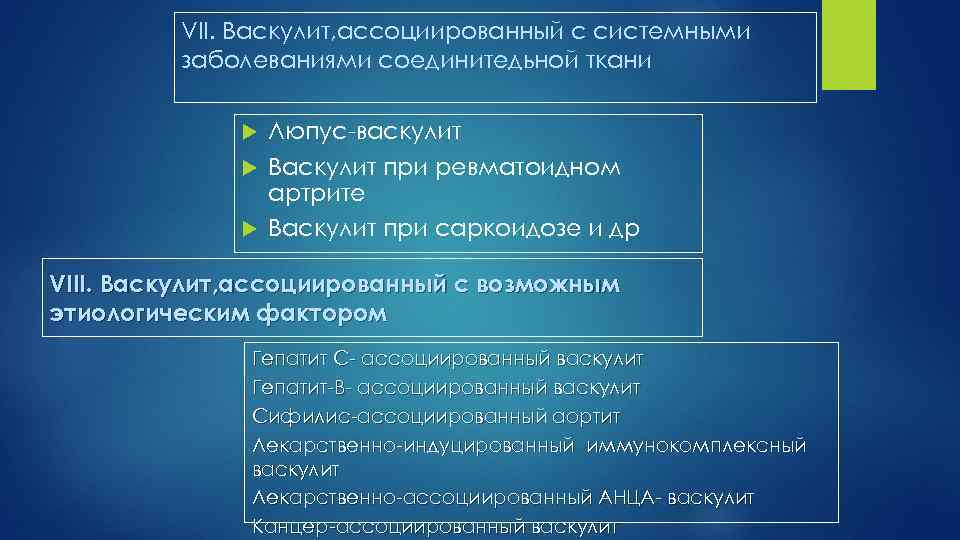 VII. Васкулит,ассоциированный с системными заболеваниями соединительной ткани

Люпус-васкулит

Васкулит при ревматоидном артрите

Васкулит при саркоидозе и др

VIII. Васкулит,ассоциированный с возможным этиологическим фактором

Гепатит С- ассоциированный васкулит

Гепатит-В- ассоциированный васкулит

Сифилис-ассоциированный аортит

Лекарственно-индуцированный иммунокомплексный васкулит

Лекарственно-ассоциированный АНЦА- васкулит

Канцер-ассоциированный васкулит